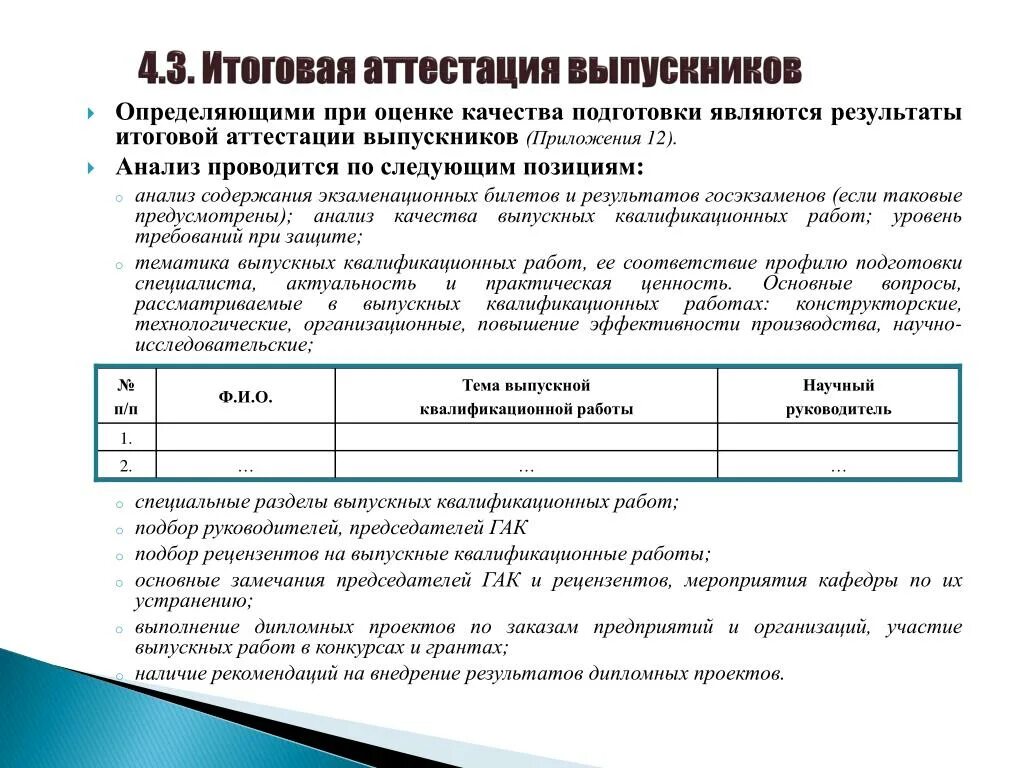 4.3. Итоговая аттестация выпускников

Определяющими при оценке качества подготовки являются результаты итоговой аттестации выпускников (Приложения 12).

Анализ проводится по следующим позициям:

анализ содержания экзаменационных билетов и результатов госэкзаменов (если таковые предусмотрены); анализ качества выпускных квалификационных работ; уровень требований при защите;

тематика выпускных квалификационных работ, ее соответствие профилю подготовки специалиста, актуальность и практическая ценность. Основные вопросы, рассматриваемые в выпускных квалификационных работах: конструкторские, технологические, организационные, повышение эффективности производства, научно-исследовательские;

| № п/п | Ф.И.О. | Тема выпускной квалификационной работы | Научный руководитель |
|---|---|---|---|
| 1. | | | |
| 2. | … | … | … |

специальные разделы выпускных квалификационных работ;

подбор руководителей, председателей ГАК

подбор рецензентов на выпускные квалификационные работы;

основные замечания председателей ГАК и рецензентов, мероприятия кафедры по их устранению;

выполнение дипломных проектов по заказам предприятий и организаций, участие выпускных работ в конкурсах и грантах;

наличие рекомендаций на внедрение результатов дипломных проектов.